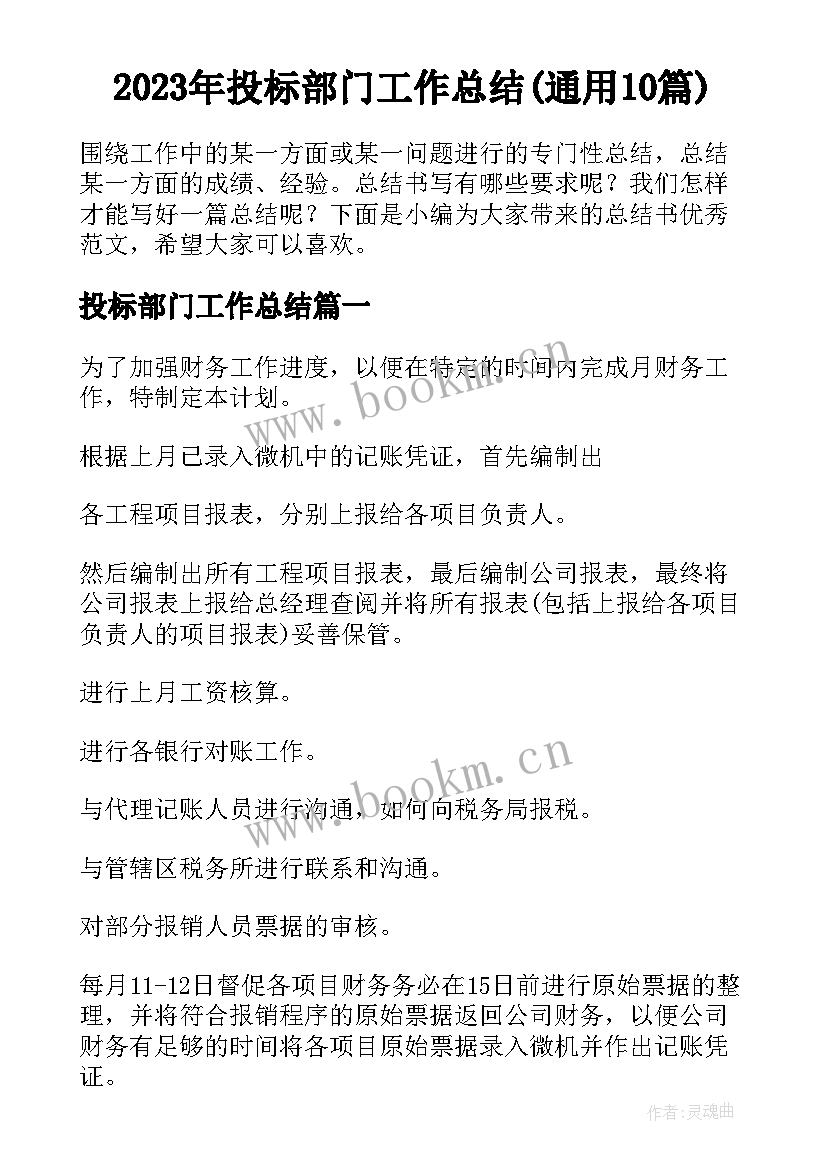 2023年投标部门工作总结(通用10篇)

围绕工作中的某一方面或某一问题进行的专门性总结，总结某一方面的成绩、经验。总结书写有哪些要求呢？我们怎样才能写好一篇总结呢？下面是小编为大家带来的总结书优秀范文，希望大家可以喜欢。

投标部门工作总结篇一

为了加强财务工作进度，以便在特定的时间内完成月财务工作，特制定本计划。

www.bookm.cn

根据上月已录入微机中的记账凭证，首先编制出

各工程项目报表，分别上报给各项目负责人。

然后编制出所有工程项目报表，最后编制公司报表，最终将公司报表上报给总经理查阅并将所有报表(包括上报给各项目负责人的项目报表)妥善保管。

进行上月工资核算。

进行各银行对账工作。

www.bookm.cn

与代理记账人员进行沟通，如何向税务局报税。

与管辖区税务所进行联系和沟通。

对部分报销人员票据的审核。

每月11-12日督促各项目财务务必在15日前进行原始票据的整理，并将符合报销程序的原始票据返回公司财务，以便公司财务有足够的时间将各项目原始票据录入微机并作出记账凭证。

作者:灵魂曲